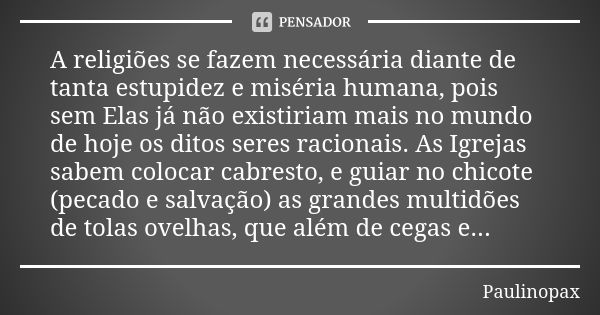 PENSADOR

A religiões se fazem necessária diante de tanta estupidez e miséria humana, pois sem Elas já não existiriam mais no mundo de hoje os ditos seres racionais. As Igrejas sabem colocar cabresto, e guiar no chicote (pecado e salvação) as grandes multidões de tolas ovelhas, que além de cegas e...

Paulinopax